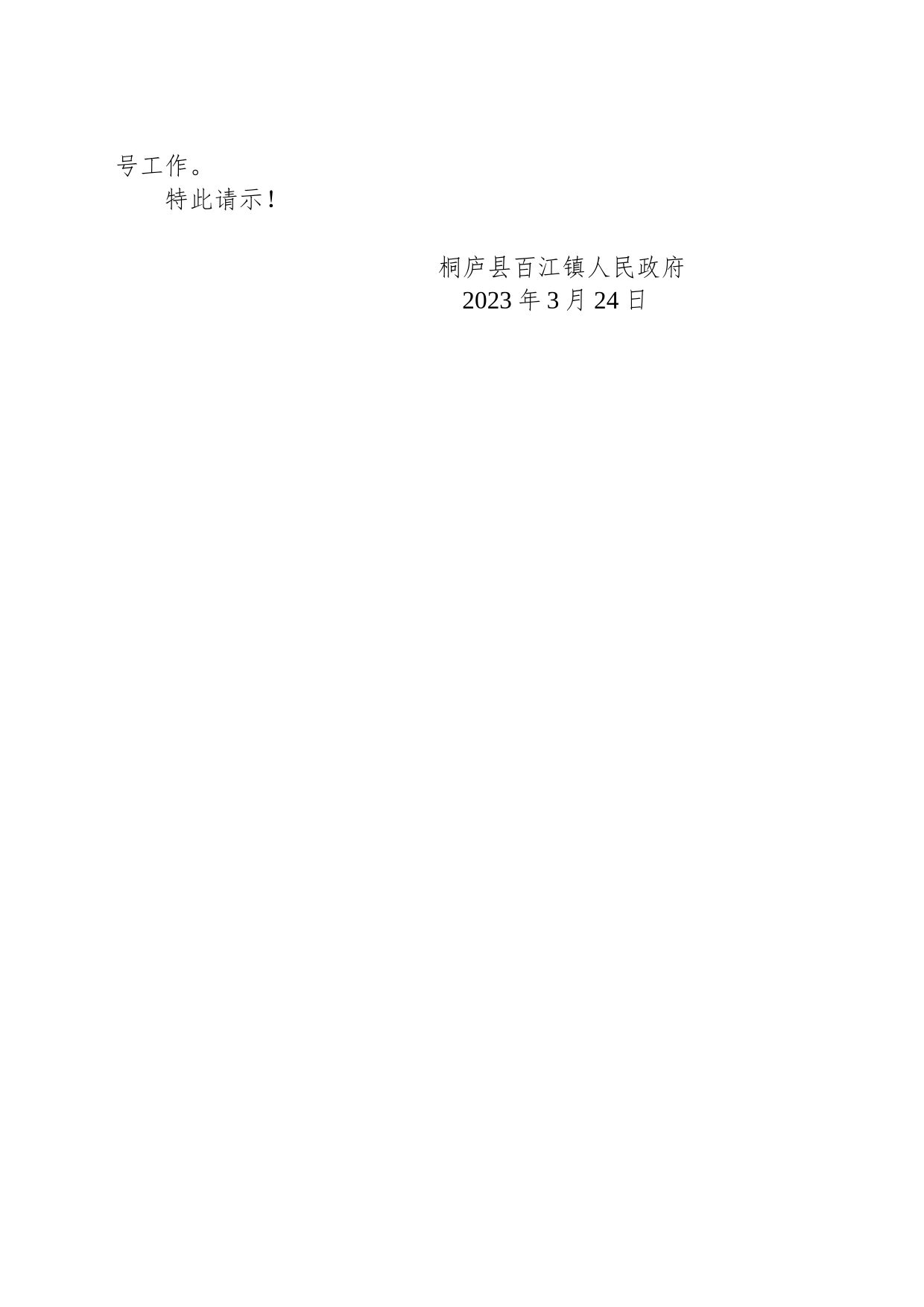 号工作。

特此请示！

桐庐县百江镇人民政府
2023年3月24日